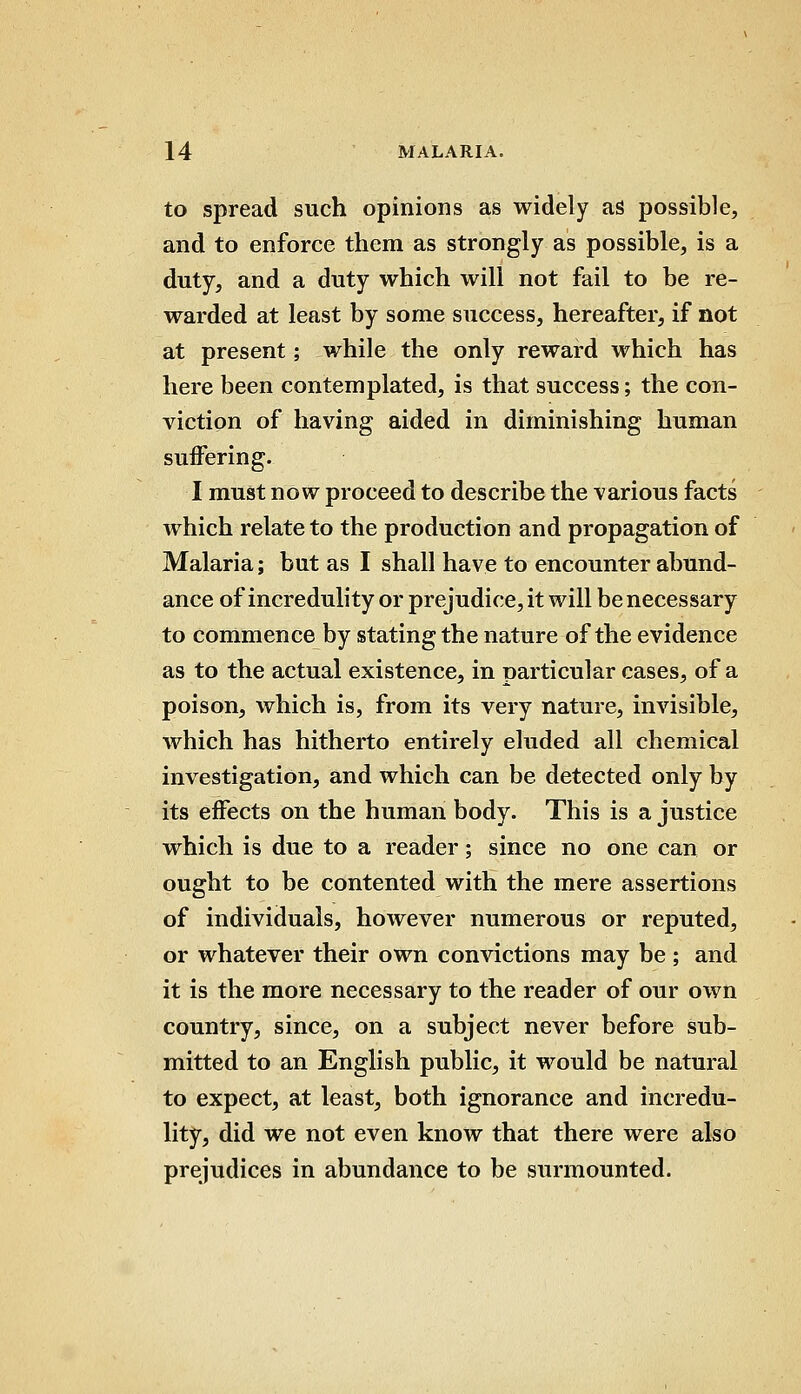 14 MALARIA.

to spread such opinions as widely as possible, and to enforce them as strongly as possible, is a duty, and a duty which will not fail to be rewarded at least by some success, hereafter, if not at present; while the only reward which has here been contemplated, is that success; the conviction of having aided in diminishing human suffering.

I must now proceed to describe the various facts which relate to the production and propagation of Malaria; but as I shall have to encounter abundance of incredulity or prejudice, it will be necessary to commence by stating the nature of the evidence as to the actual existence, in particular cases, of a poison, which is, from its very nature, invisible, which has hitherto entirely eluded all chemical investigation, and which can be detected only by its effects on the human body. This is a justice which is due to a reader; since no one can or ought to be contented with the mere assertions of individuals, however numerous or reputed, or whatever their own convictions may be; and it is the more necessary to the reader of our own country, since, on a subject never before submitted to an English public, it would be natural to expect, at least, both ignorance and incredulity, did we not even know that there were also prejudices in abundance to be surmounted.